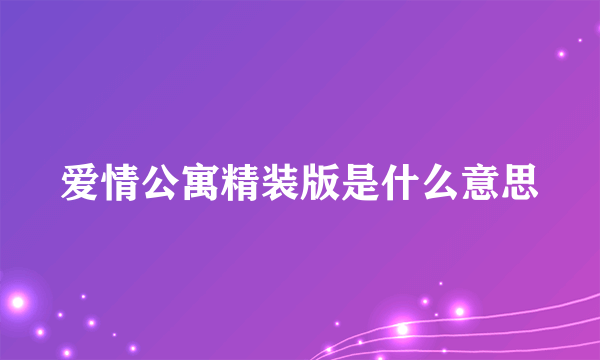 爱情公寓精装版是什么意思